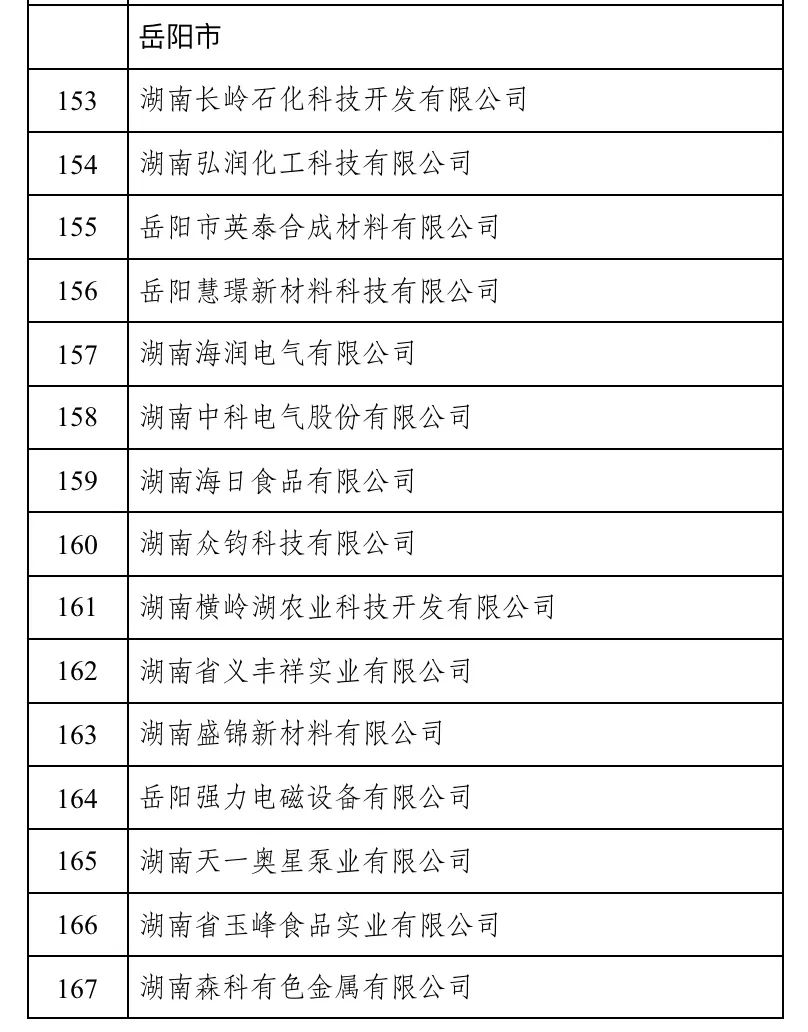 | | 岳阳市 |
|---|---|
| 153 | 湖南长岭石化科技开发有限公司 |
| 154 | 湖南弘润化工科技有限公司 |
| 155 | 岳阳市英泰合成材料有限公司 |
| 156 | 岳阳慧璟新材料科技有限公司 |
| 157 | 湖南海润电气有限公司 |
| 158 | 湖南中科电气股份有限公司 |
| 159 | 湖南海日食品有限公司 |
| 160 | 湖南众钧科技有限公司 |
| 161 | 湖南横岭湖农业科技开发有限公司 |
| 162 | 湖南省义丰祥实业有限公司 |
| 163 | 湖南盛锦新材料有限公司 |
| 164 | 岳阳强力电磁设备有限公司 |
| 165 | 湖南天一奥星泵业有限公司 |
| 166 | 湖南省玉峰食品实业有限公司 |
| 167 | 湖南森科有色金属有限公司 |